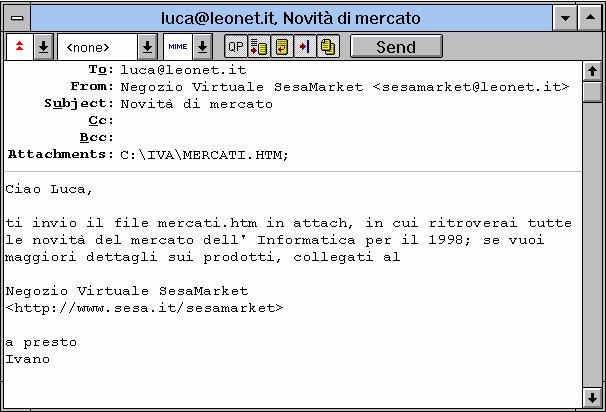 luca@leonet.it, Novità di mercato

<none>

MIME

QP

Send

To: luca@leonet.it
From: Negozio Virtuale SesaMarket <sesamarket@leonet.it>
Subject: Novità di mercato
Cc:
Bcc:
Attachments: C:\IVA\MERCATI.HTM;

Ciao Luca,

ti invio il file mercati.htm in attach, in cui ritroverai tutte le novità del mercato dell' Informatica per il 1998; se vuoi maggiori dettagli sui prodotti, collegati al

Negozio Virtuale SesaMarket
<http://www.sesa.it/sesamarket>

a presto
Ivano